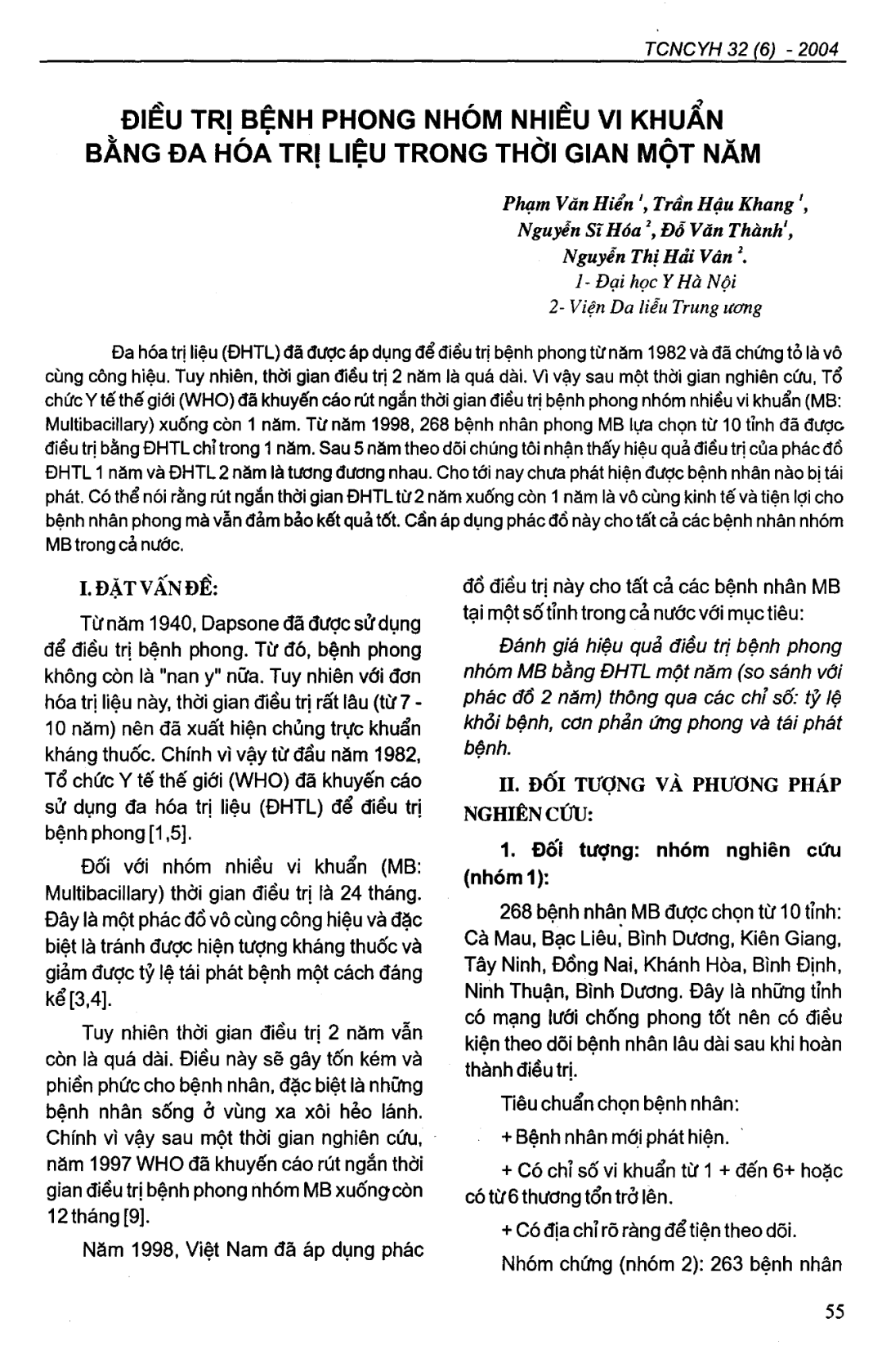 TCNCYH 32 (6) - 2004

ĐIỀU TRỊ BỆNH PHONG NHÓM NHIỀU VI KHUẨN BẰNG ĐA HÓA TRỊ LIỆU TRONG THỜI GIAN MỘT NĂM

Phạm Văn Hiển $^{1}$, Trần Hậu Khang $^{1}$,
Nguyễn Sĩ Hóa $^{2}$, Đỗ Văn Thành$^{1}$,
Nguyễn Thị Hải Vân $^{2}$.
1- Đại học Y Hà Nội
2- Viện Da liễu Trung ương

Đa hóa trị liệu (ĐHTL) đã được áp dụng để điều trị bệnh phong từ năm 1982 và đã chứng tỏ là vô cùng công hiệu. Tuy nhiên, thời gian điều trị 2 năm là quá dài. Vì vậy sau một thời gian nghiên cứu, Tổ chức Y tế thế giới (WHO) đã khuyến cáo rút ngắn thời gian điều trị bệnh phong nhóm nhiều vi khuẩn (MB: Multibacillary) xuống còn 1 năm. Từ năm 1998, 268 bệnh nhân phong MB lựa chọn từ 10 tỉnh đã được điều trị bằng ĐHTL chỉ trong 1 năm. Sau 5 năm theo dõi chúng tôi nhận thấy hiệu quả điều trị của phác đồ ĐHTL 1 năm và ĐHTL 2 năm là tương đương nhau. Cho tới nay chưa phát hiện được bệnh nhân nào bị tái phát. Có thể nói rằng rút ngắn thời gian ĐHTL từ 2 năm xuống còn 1 năm là vô cùng kinh tế và tiện lợi cho bệnh nhân phong mà vẫn đảm bảo kết quả tốt. Cần áp dụng phác đồ này cho tất cả các bệnh nhân nhóm MB trong cả nước.

I. ĐẶT VẤN ĐỀ:

Từ năm 1940, Dapsone đã được sử dụng để điều trị bệnh phong. Từ đó, bệnh phong không còn là "nan y" nữa. Tuy nhiên với đơn hóa trị liệu này, thời gian điều trị rất lâu (từ 7 - 10 năm) nên đã xuất hiện chủng trực khuẩn kháng thuốc. Chính vì vậy từ đầu năm 1982, Tổ chức Y tế thế giới (WHO) đã khuyến cáo sử dụng đa hóa trị liệu (ĐHTL) để điều trị bệnh phong [1,5].

Đối với nhóm nhiều vi khuẩn (MB: Multibacillary) thời gian điều trị là 24 tháng. Đây là một phác đồ vô cùng công hiệu và đặc biệt là tránh được hiện tượng kháng thuốc và giảm được tỷ lệ tái phát bệnh một cách đáng kể [3,4].

Tuy nhiên thời gian điều trị 2 năm vẫn còn là quá dài. Điều này sẽ gây tốn kém và phiền phức cho bệnh nhân, đặc biệt là những bệnh nhân sống ở vùng xa xôi hẻo lánh. Chính vì vậy sau một thời gian nghiên cứu, năm 1997 WHO đã khuyến cáo rút ngắn thời gian điều trị bệnh phong nhóm MB xuống còn 12 tháng [9].

Năm 1998, Việt Nam đã áp dụng phác đồ điều trị này cho tất cả các bệnh nhân MB tại một số tỉnh trong cả nước với mục tiêu:

Đánh giá hiệu quả điều trị bệnh phong nhóm MB bằng ĐHTL một năm (so sánh với phác đồ 2 năm) thông qua các chỉ số: tỷ lệ khỏi bệnh, cơn phản ứng phong và tái phát bệnh.

II. ĐỐI TƯỢNG VÀ PHƯƠNG PHÁP NGHIÊN CỨU:

1. Đối tượng: nhóm nghiên cứu (nhóm 1):

268 bệnh nhân MB được chọn từ 10 tỉnh: Cà Mau, Bạc Liêu, Bình Dương, Kiên Giang, Tây Ninh, Đồng Nai, Khánh Hòa, Bình Định, Ninh Thuận, Bình Dương. Đây là những tỉnh có mạng lưới chống phong tốt nên có điều kiện theo dõi bệnh nhân lâu dài sau khi hoàn thành điều trị.

Tiêu chuẩn chọn bệnh nhân:

+ Bệnh nhân mới phát hiện.

+ Có chỉ số vi khuẩn từ 1 + đến 6+ hoặc có từ 6 thương tổn trở lên.

+ Có địa chỉ rõ ràng để tiện theo dõi.

Nhóm chứng (nhóm 2): 263 bệnh nhân

55